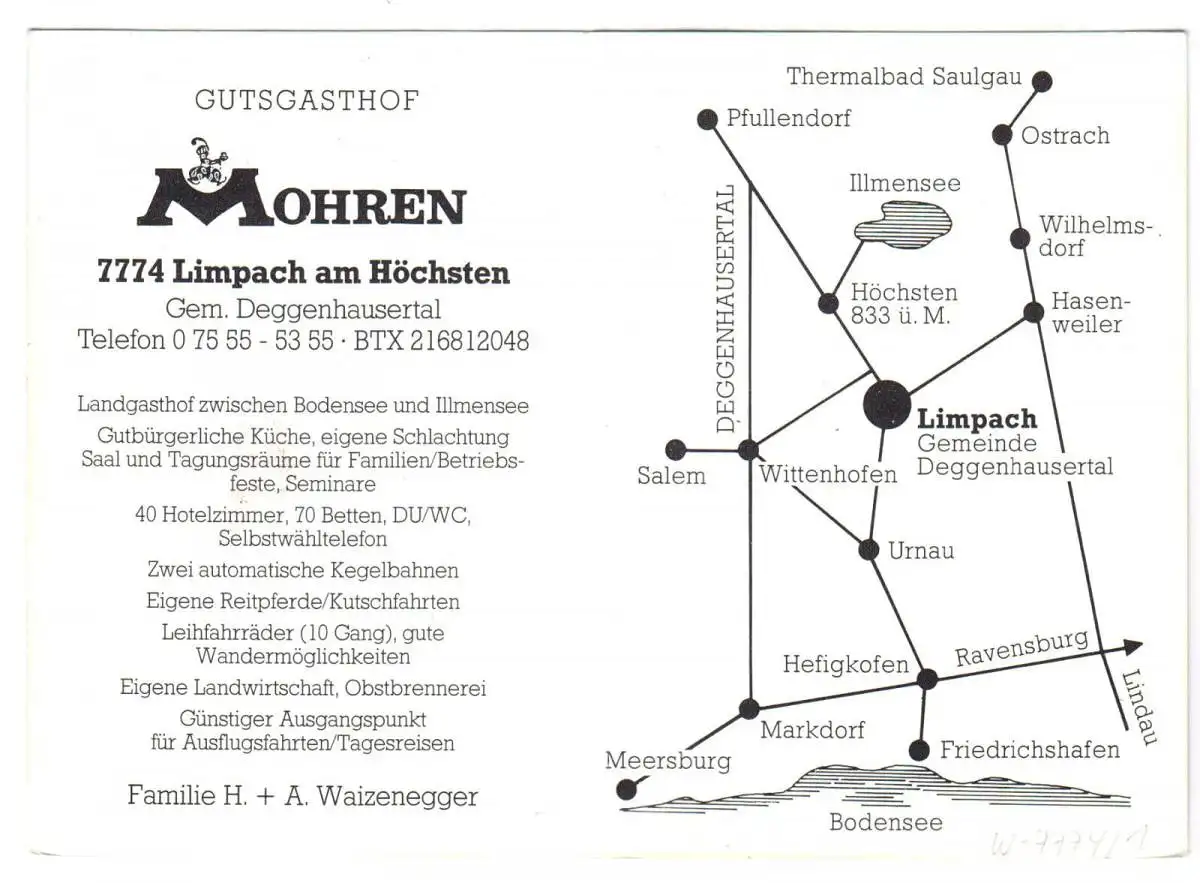 GUTSGASTHOF

MOHREN

7774 Limpach am Höchsten

Gem. Deggenhausertal
Telefon 0 75 55 - 53 55 · BTX 216812048

Landgasthof zwischen Bodensee und Illmensee

Gutbürgerliche Küche, eigene Schlachtung
Saal und Tagungsräume für Familien/Betriebsfeste, Seminare

40 Hotelzimmer, 70 Betten, DU/WC, Selbstwähltelefon

Zwei automatische Kegelbahnen

Eigene Reitpferde/Kutschfahrten

Leihfahrräder (10 Gang), gute Wandermöglichkeiten

Eigene Landwirtschaft, Obstbrennerei

Günstiger Ausgangspunkt für Ausflugsfahrten/Tagesreisen

Familie H. + A. Waizenegger

Thermalbad Saulgau
Pfullendorf
Ostrach
Illmensee
DEGGENHAUSERTAL
Wilhelmsdorf
Höchsten 833 ü. M.
Hasenweiler
Limpach
Gemeinde Deggenhausertal
Salem
Wittenhofen
Urnau
Hefigkofen
Ravensburg
Lindau
Markdorf
Friedrichshafen
Meersburg
Bodensee

W-7774/1